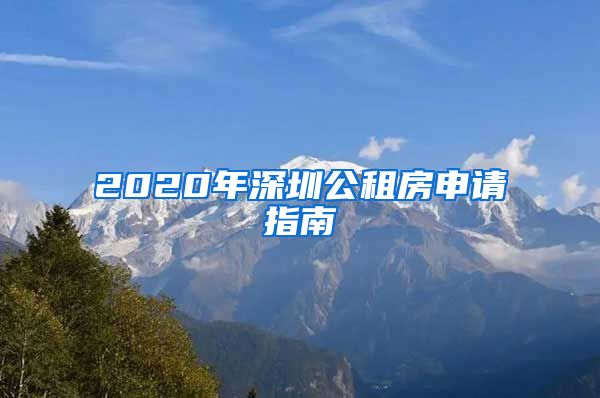 2020年深圳公租房申请指南